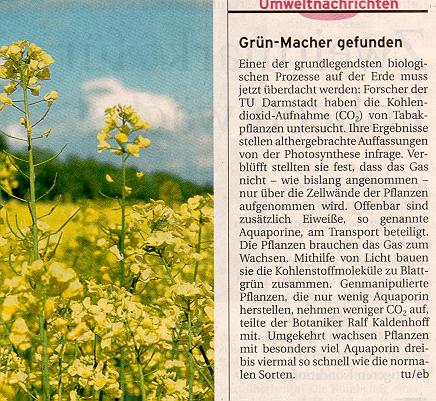 Umweltnachrichten

Grün-Macher gefunden

Einer der grundlegendsten biologischen Prozesse auf der Erde muss jetzt überdacht werden: Forscher der TU Darmstadt haben die Kohlendioxid-Aufnahme ($CO_2$) von Tabakpflanzen untersucht. Ihre Ergebnisse stellen althergebrachte Auffassungen von der Photosynthese infrage. Verblüfft stellten sie fest, dass das Gas nicht – wie bislang angenommen – nur über die Zellwände der Pflanzen aufgenommen wird. Offenbar sind zusätzlich Eiweiße, so genannte Aquaporine, am Transport beteiligt. Die Pflanzen brauchen das Gas zum Wachsen. Mithilfe von Licht bauen sie die Kohlenstoffmoleküle zu Blattgrün zusammen. Genmanipulierte Pflanzen, die nur wenig Aquaporin herstellen, nehmen weniger $CO_2$ auf, teilte der Botaniker Ralf Kaldenhoff mit. Umgekehrt wachsen Pflanzen mit besonders viel Aquaporin drei- bis viermal so schnell wie die normalen Sorten. tu/eb